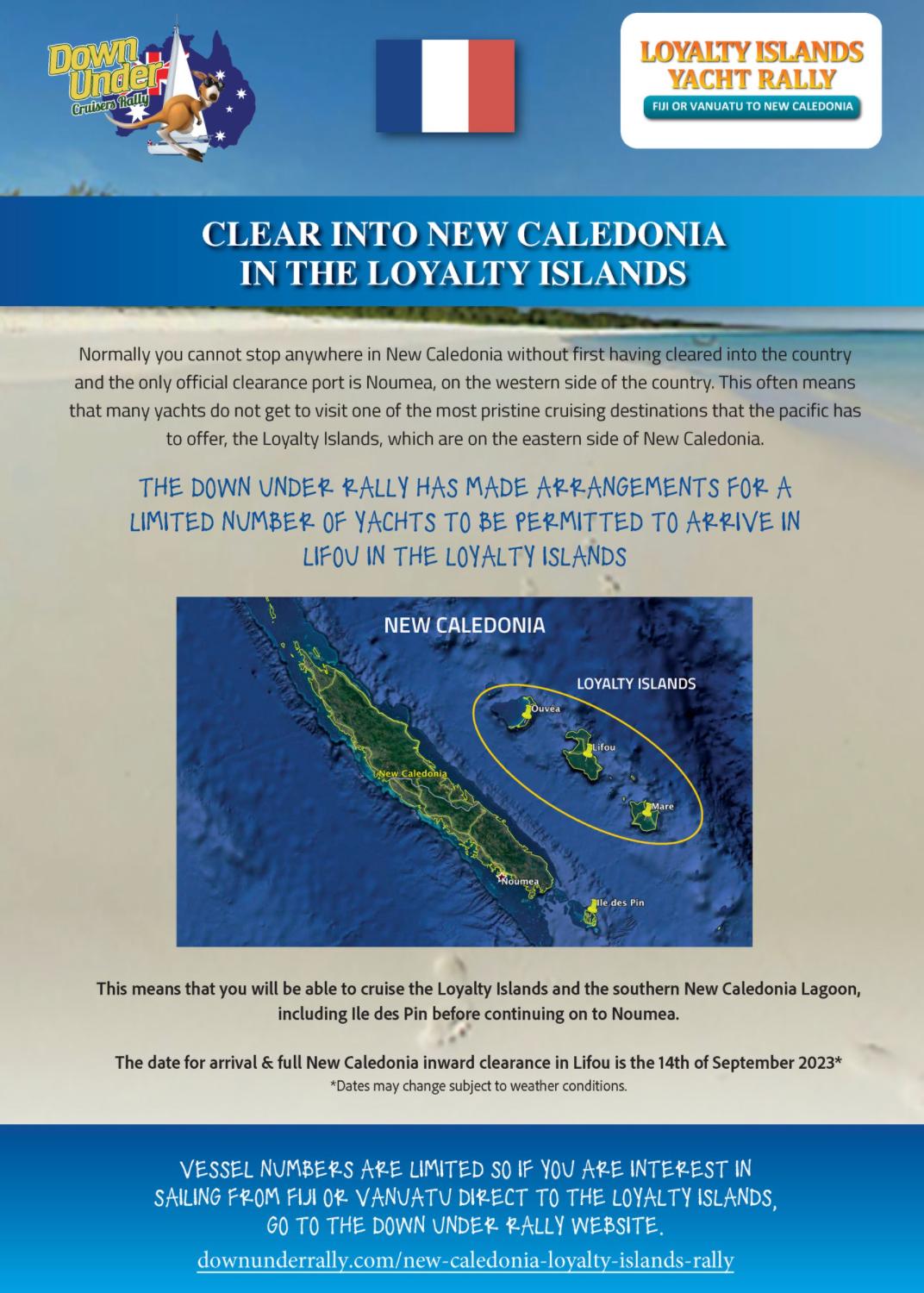 Down Under
Cruisers Rally

LOYALTY ISLANDS
YACHT RALLY
FIJI OR VANUATU TO NEW CALEDONIA

CLEAR INTO NEW CALEDONIA
IN THE LOYALTY ISLANDS

Normally you cannot stop anywhere in New Caledonia without first having cleared into the country and the only official clearance port is Noumea, on the western side of the country. This often means that many yachts do not get to visit one of the most pristine cruising destinations that the pacific has to offer, the Loyalty Islands, which are on the eastern side of New Caledonia.

THE DOWN UNDER RALLY HAS MADE ARRANGEMENTS FOR A LIMITED NUMBER OF YACHTS TO BE PERMITTED TO ARRIVE IN LIFOU IN THE LOYALTY ISLANDS

NEW CALEDONIA
LOYALTY ISLANDS
Ouvéa
Lifou
Mare
New Caledonia
Noumea
Ile des Pin

This means that you will be able to cruise the Loyalty Islands and the southern New Caledonia Lagoon, including Ile des Pin before continuing on to Noumea.

The date for arrival & full New Caledonia inward clearance in Lifou is the 14th of September 2023*
*Dates may change subject to weather conditions.

VESSEL NUMBERS ARE LIMITED SO IF YOU ARE INTEREST IN SAILING FROM FIJI OR VANUATU DIRECT TO THE LOYALTY ISLANDS, GO TO THE DOWN UNDER RALLY WEBSITE.
downunderrally.com/new-caledonia-loyalty-islands-rally